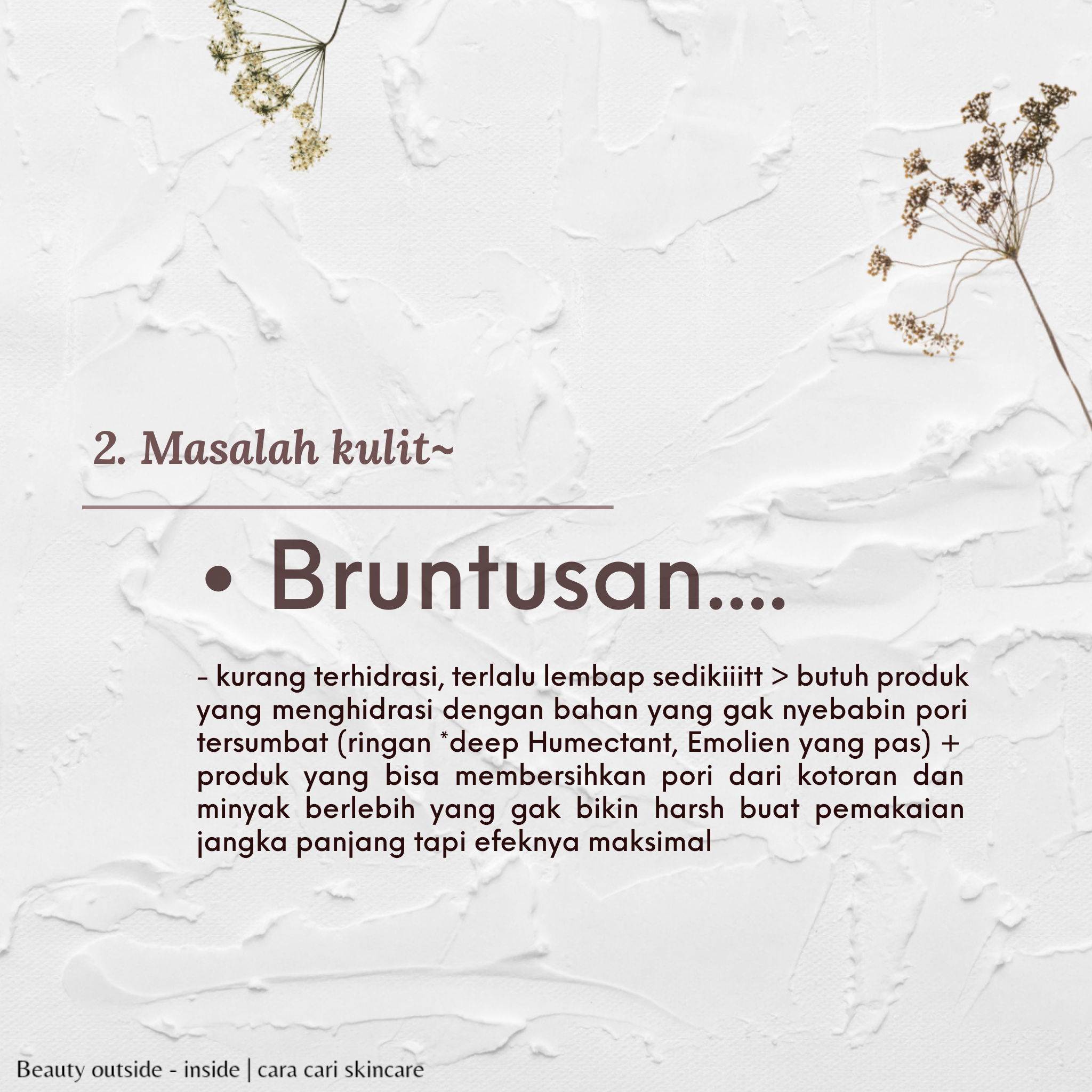 2. Masalah kulit~

• Bruntusan....

- kurang terhidrasi, terlalu lembap sedikiiitt > butuh produk yang menghidrasi dengan bahan yang gak nyebabin pori tersumbat (ringan *deep Humectant, Emolien yang pas) + produk yang bisa membersihkan pori dari kotoran dan minyak berlebih yang gak bikin harsh buat pemakaian jangka panjang tapi efeknya maksimal

Beauty outside - inside | cara cari skincare